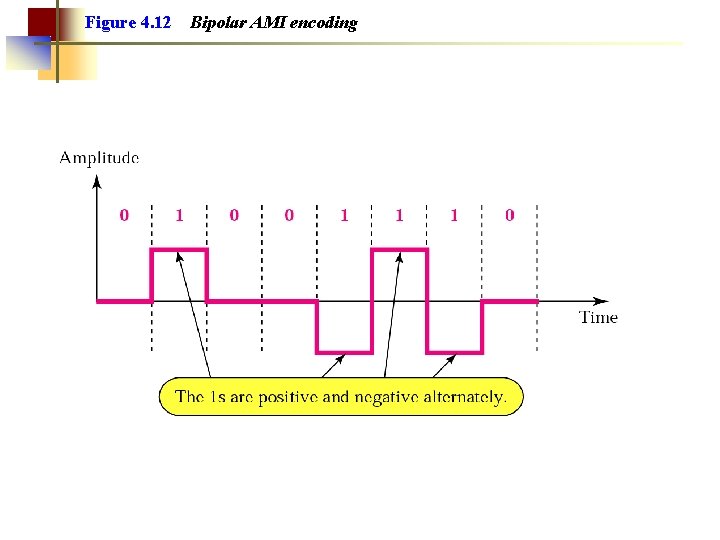 Figure 4.12 Bipolar AMI encoding

Amplitude

0 1 0 0 1 1 1 0

Time

The 1s are positive and negative alternately.